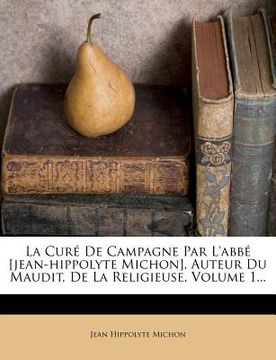 La Curé De Campagne Par L'abbé [jean-hippolyte Michon], Auteur Du Maudit, De La Religieuse, Volume 1...

Jean Hippolyte Michon